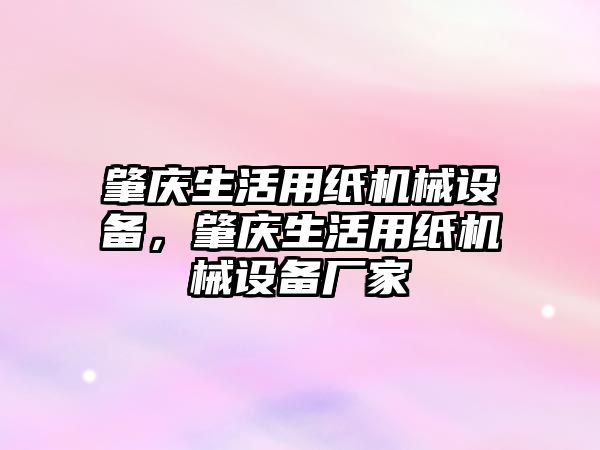 肇庆生活用纸机械设备，肇庆生活用纸机械设备厂家